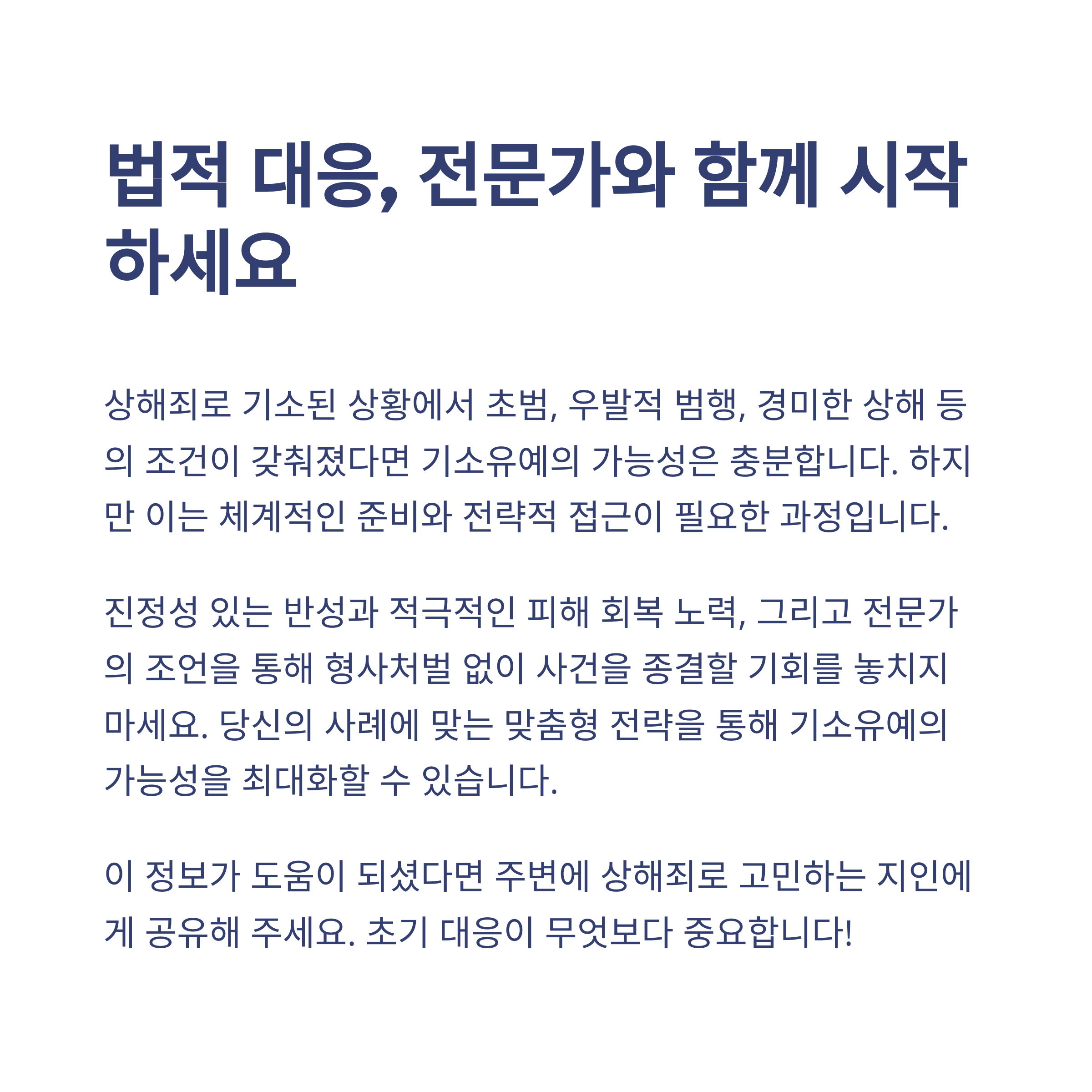 법적 대응, 전문가와 함께 시작하세요

상해죄로 기소된 상황에서 초범, 우발적 범행, 경미한 상해 등의 조건이 갖춰졌다면 기소유예의 가능성은 충분합니다. 하지만 이는 체계적인 준비와 전략적 접근이 필요한 과정입니다.

진정성 있는 반성과 적극적인 피해 회복 노력, 그리고 전문가의 조언을 통해 형사처벌 없이 사건을 종결할 기회를 놓치지 마세요. 당신의 사례에 맞는 맞춤형 전략을 통해 기소유예의 가능성을 최대화할 수 있습니다.

이 정보가 도움이 되셨다면 주변에 상해죄로 고민하는 지인에게 공유해 주세요. 초기 대응이 무엇보다 중요합니다!